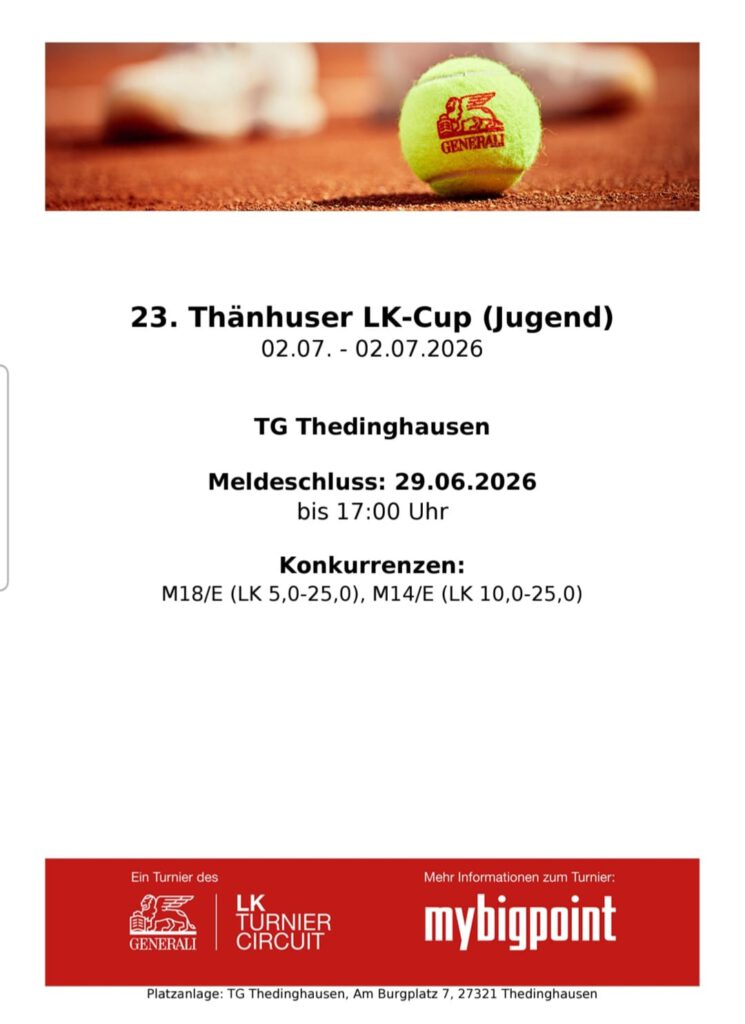 GENERALI

23. Thänhuser LK-Cup (Jugend)
02.07. - 02.07.2026

TG Thedinghausen

Meldeschluss: 29.06.2026
bis 17:00 Uhr

Konkurrenzen:
M18/E (LK 5,0-25,0), M14/E (LK 10,0-25,0)

Ein Turnier des
GENERALI
LK TURNIER CIRCUIT

Mehr Informationen zum Turnier:
mybigpoint

Platzanlage: TG Thedinghausen, Am Burgplatz 7, 27321 Thedinghausen